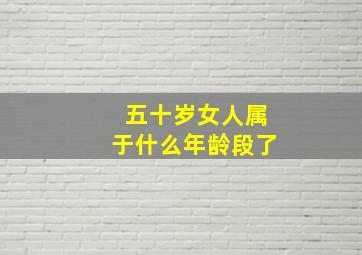 五十岁女人属于什么年龄段了